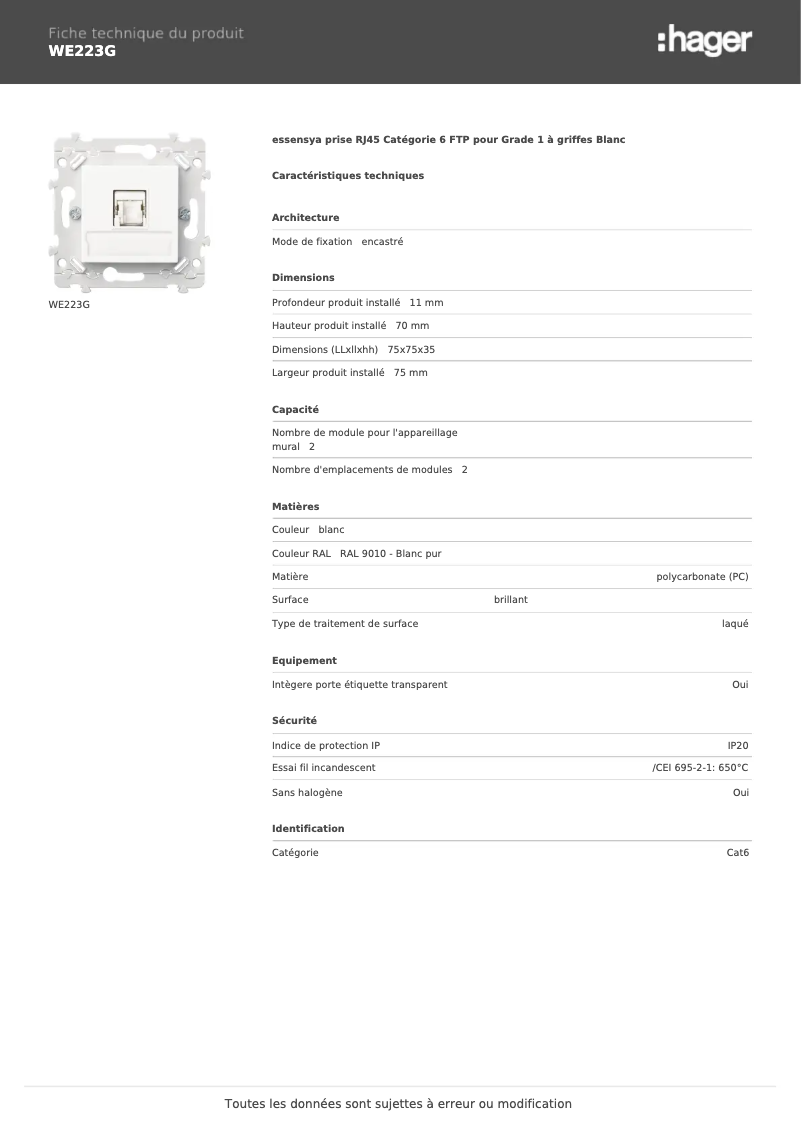 Fiche technique du produit
WE223G

:hager

WE223G

essensya prise RJ45 Catégorie 6 FTP pour Grade 1 à griffes Blanc

Caractéristiques techniques

Architecture

Mode de fixation encastré

Dimensions

Profondeur produit installé 11 mm

Hauteur produit installé 70 mm

Dimensions (LLxllxhh) 75x75x35

Largeur produit installé 75 mm

Capacité

Nombre de module pour l'appareillage mural 2

Nombre d'emplacements de modules 2

Matières

Couleur blanc

Couleur RAL RAL 9010 - Blanc pur

Matière polycarbonate (PC)

Surface brillant

Type de traitement de surface laqué

Equipement

Intègere porte étiquette transparent Oui

Sécurité

Indice de protection IP IP20

Essai fil incandescent /CEI 695-2-1: 650°C

Sans halogène Oui

Identification

Catégorie Cat6

Toutes les données sont sujettes à erreur ou modification